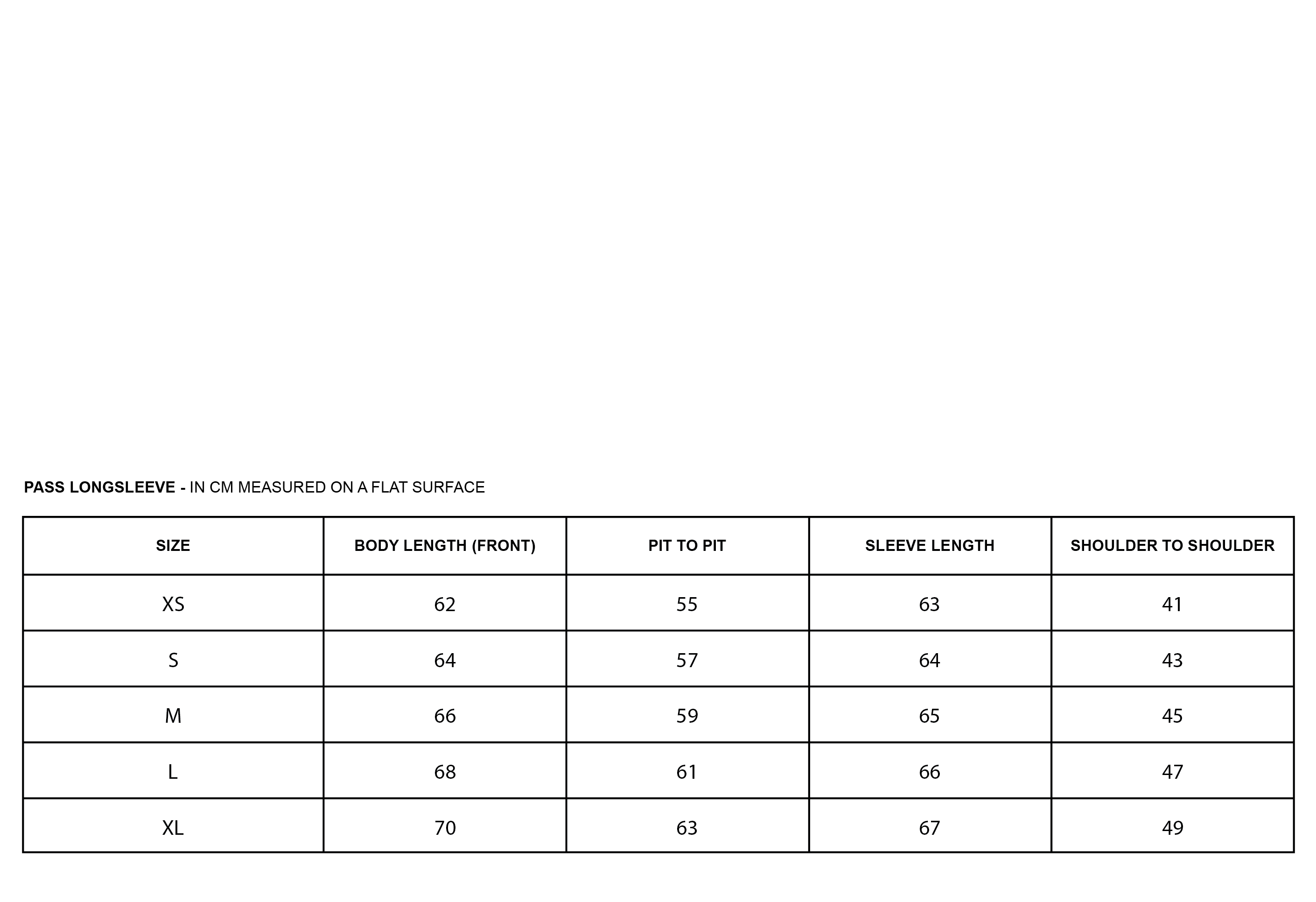 PASS LONGSLEEVE - IN CM MEASURED ON A FLAT SURFACE

| SIZE | BODY LENGTH (FRONT) | PIT TO PIT | SLEEVE LENGTH | SHOULDER TO SHOULDER |
|---|---|---|---|---|
| XS | 62 | 55 | 63 | 41 |
| S | 64 | 57 | 64 | 43 |
| M | 66 | 59 | 65 | 45 |
| L | 68 | 61 | 66 | 47 |
| XL | 70 | 63 | 67 | 49 |